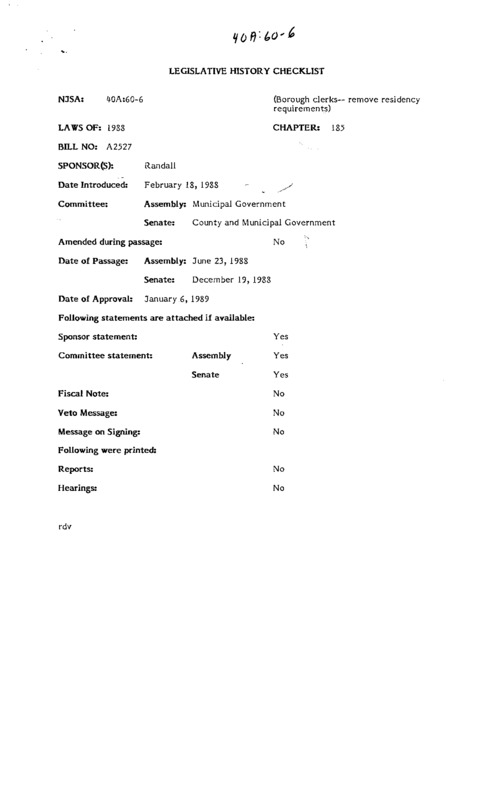 40A:60-6

LEGISLATIVE HISTORY CHECKLIST

NJSA: 40A:60-6 (Borough clerks-- remove residency requirements)

LAWS OF: 1988 CHAPTER: 185

BILL NO: A2527

SPONSOR(S): Randall

Date Introduced: February 18, 1988

Committee: Assembly: Municipal Government

Senate: County and Municipal Government

Amended during passage: No

Date of Passage: Assembly: June 23, 1988

Senate: December 19, 1988

Date of Approval: January 6, 1989

Following statements are attached if available:

Sponsor statement: Yes

Committee statement: Assembly Yes

Senate Yes

Fiscal Note: No

Veto Message: No

Message on Signing: No

Following were printed:

Reports: No

Hearings: No

rdv